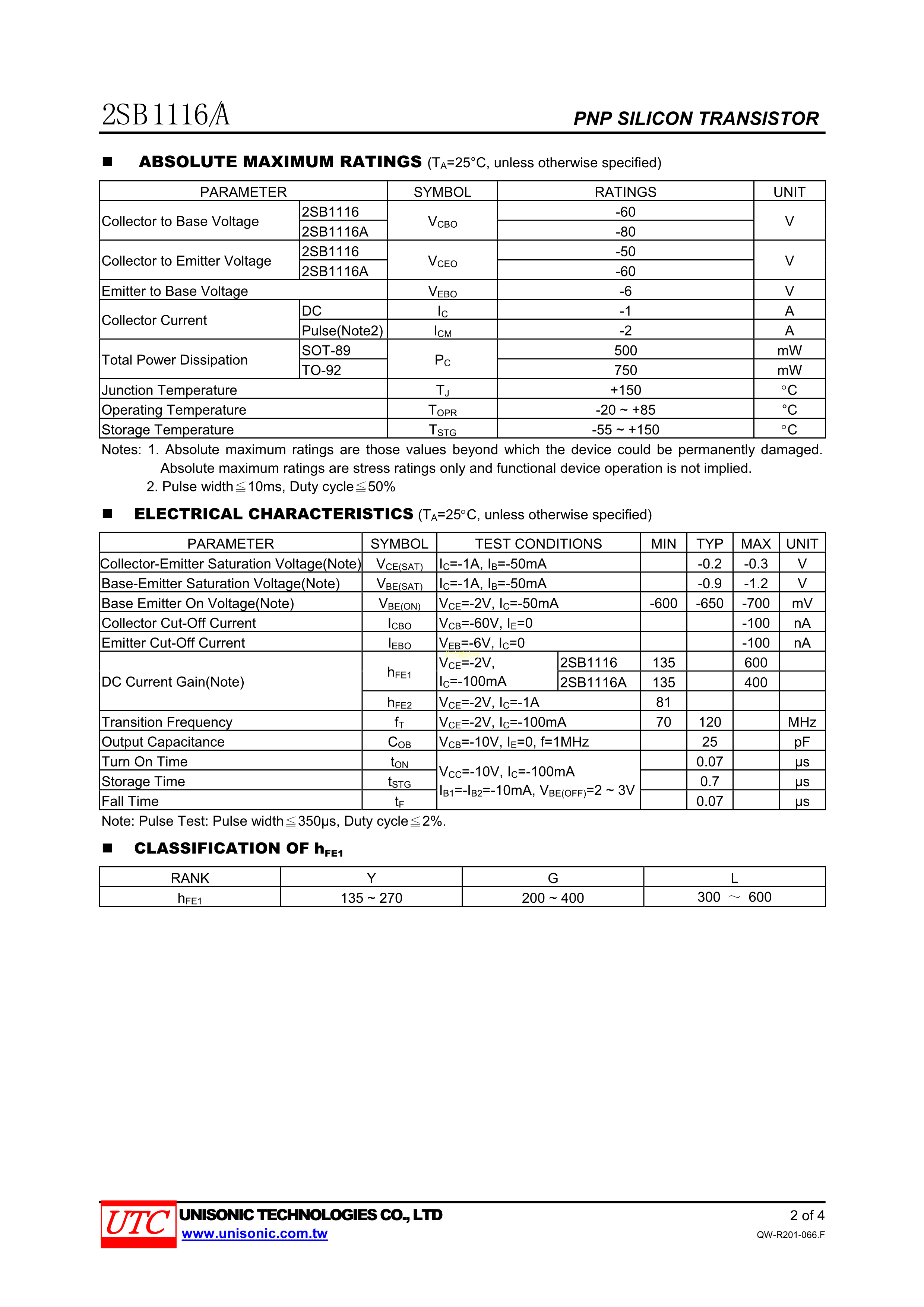 2SB1116/A

PNP SILICON TRANSISTOR

■ ABSOLUTE MAXIMUM RATINGS ($T_A$=25°C, unless otherwise specified)

| PARAMETER | | SYMBOL | RATINGS | UNIT |
|---|---|---|---|---|
| Collector to Base Voltage | 2SB1116 | $V_{CBO}$ | -60 | V |
| | 2SB1116A | | -80 | |
| Collector to Emitter Voltage | 2SB1116 | $V_{CEO}$ | -50 | V |
| | 2SB1116A | | -60 | |
| Emitter to Base Voltage | | $V_{EBO}$ | -6 | V |
| Collector Current | DC | $I_C$ | -1 | A |
| | Pulse(Note2) | $I_{CM}$ | -2 | A |
| Total Power Dissipation | SOT-89 | $P_C$ | 500 | mW |
| | TO-92 | | 750 | mW |
| Junction Temperature | | $T_J$ | +150 | °C |
| Operating Temperature | | $T_{OPR}$ | -20 ~ +85 | °C |
| Storage Temperature | | $T_{STG}$ | -55 ~ +150 | °C |

Notes: 1. Absolute maximum ratings are those values beyond which the device could be permanently damaged. Absolute maximum ratings are stress ratings only and functional device operation is not implied.
2. Pulse width≦10ms, Duty cycle≦50%

■ ELECTRICAL CHARACTERISTICS ($T_A$=25°C, unless otherwise specified)

| PARAMETER | SYMBOL | TEST CONDITIONS | | MIN | TYP | MAX | UNIT |
|---|---|---|---|---|---|---|---|
| Collector-Emitter Saturation Voltage(Note) | $V_{CE(SAT)}$ | $I_C$=-1A, $I_B$=-50mA | | | -0.2 | -0.3 | V |
| Base-Emitter Saturation Voltage(Note) | $V_{BE(SAT)}$ | $I_C$=-1A, $I_B$=-50mA | | | -0.9 | -1.2 | V |
| Base Emitter On Voltage(Note) | $V_{BE(ON)}$ | $V_{CE}$=-2V, $I_C$=-50mA | | -600 | -650 | -700 | mV |
| Collector Cut-Off Current | $I_{CBO}$ | $V_{CB}$=-60V, $I_E$=0 | | | | -100 | nA |
| Emitter Cut-Off Current | $I_{EBO}$ | $V_{EB}$=-6V, $I_C$=0 | | | | -100 | nA |
| DC Current Gain(Note) | $h_{FE1}$ | $V_{CE}$=-2V, $I_C$=-100mA | 2SB1116 | 135 | | 600 | |
| | | | 2SB1116A | 135 | | 400 | |
| | $h_{FE2}$ | $V_{CE}$=-2V, $I_C$=-1A | | 81 | | | |
| Transition Frequency | $f_T$ | $V_{CE}$=-2V, $I_C$=-100mA | | 70 | 120 | | MHz |
| Output Capacitance | $C_{OB}$ | $V_{CB}$=-10V, $I_E$=0, f=1MHz | | | 25 | | pF |
| Turn On Time | $t_{ON}$ | $V_{CC}$=-10V, $I_C$=-100mA $I_{B1}$=-$I_{B2}$=-10mA, $V_{BE(OFF)}$=2 ~ 3V | | | 0.07 | | μs |
| Storage Time | $t_{STG}$ | | | | 0.7 | | μs |
| Fall Time | $t_F$ | | | | 0.07 | | μs |

Note: Pulse Test: Pulse width≦350μs, Duty cycle≦2%.

■ CLASSIFICATION OF $h_{FE1}$

| RANK | Y | G | L |
|---|---|---|---|
| $h_{FE1}$ | 135 ~ 270 | 200 ~ 400 | 300 ～ 600 |

UTC UNISONIC TECHNOLOGIES CO., LTD
www.unisonic.com.tw
2 of 4
QW-R201-066.F